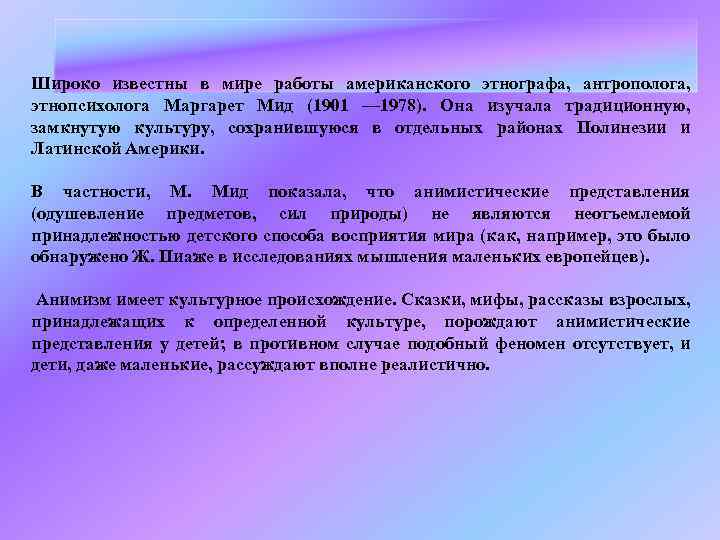 Широко известны в мире работы американского этнографа, антрополога, этнопсихолога Маргарет Мид (1901 —1978). Она изучала традиционную, замкнутую культуру, сохранившуюся в отдельных районах Полинезии и Латинской Америки.

В частности, М. Мид показала, что анимистические представления (одушевление предметов, сил природы) не являются неотъемлемой принадлежностью детского способа восприятия мира (как, например, это было обнаружено Ж. Пиаже в исследованиях мышления маленьких европейцев).

Анимизм имеет культурное происхождение. Сказки, мифы, рассказы взрослых, принадлежащих к определенной культуре, порождают анимистические представления у детей; в противном случае подобный феномен отсутствует, и дети, даже маленькие, рассуждают вполне реалистично.